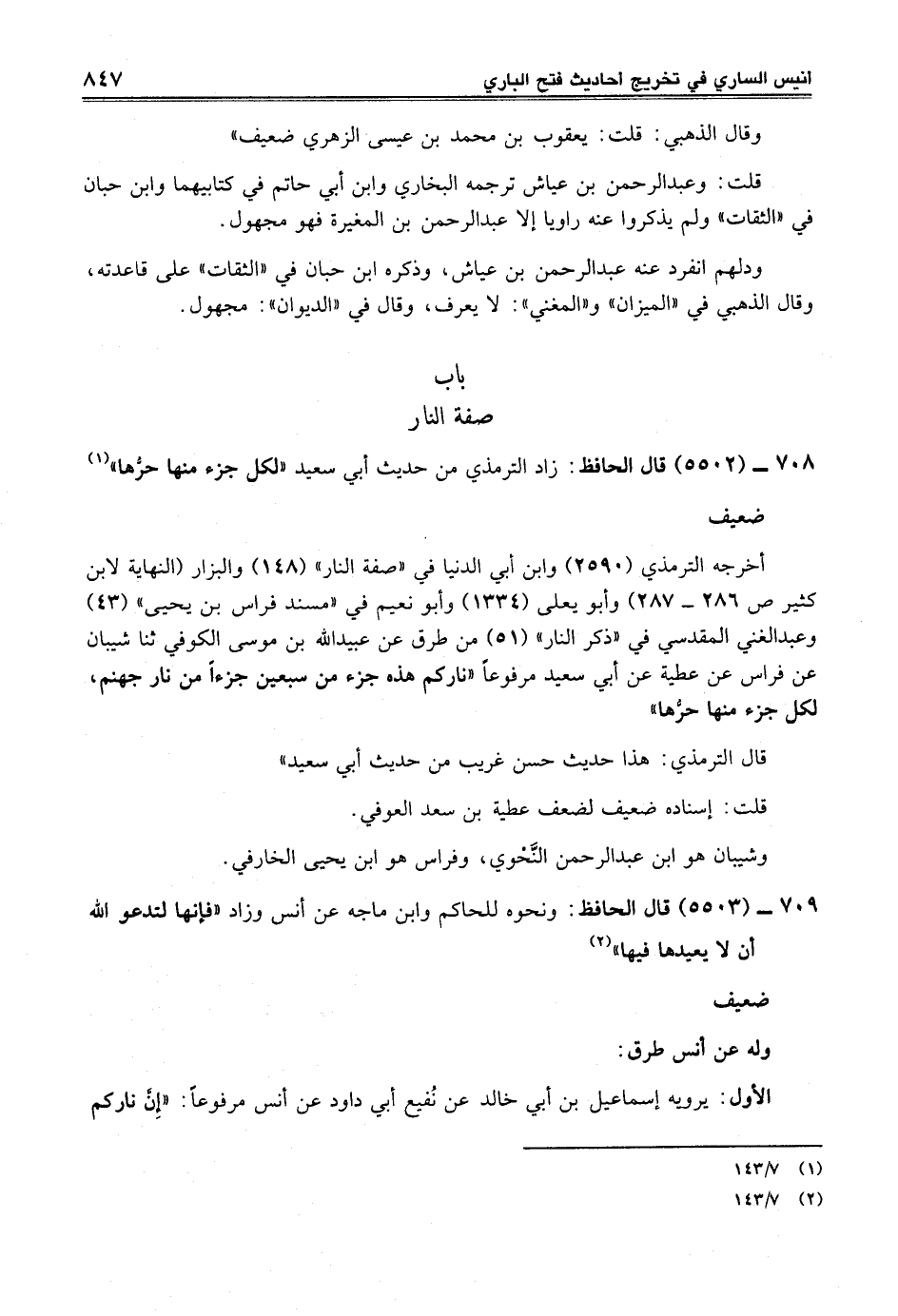 انيس الساري في تخريج احاديث فتح الباري ٨٤٧

وقال الذهبي: قلت: يعقوب بن محمد بن عيسى الزهري ضعيف»

قلت: وعبدالرحمن بن عياش ترجمه البخاري وابن أبي حاتم في كتابيهما وابن حبان في «الثقات» ولم يذكروا عنه راويا إلا عبدالرحمن بن المغيرة فهو مجهول.

ودلهم انفرد عنه عبدالرحمن بن عياش، وذكره ابن حبان في «الثقات» على قاعدته، وقال الذهبي في «الميزان» و«المغني»: لا يعرف، وقال في «الديوان»: مجهول.

باب
صفة النار

٧٠٨ ـ (٥٥٠٢) قال الحافظ: زاد الترمذي من حديث أبي سعيد «لكل جزء منها حرُّها»(١)

ضعيف

أخرجه الترمذي (٢٥٩٠) وابن أبي الدنيا في «صفة النار» (١٤٨) والبزار (النهاية لابن كثير ص ٢٨٦ ـ ٢٨٧) وأبو يعلى (١٣٣٤) وأبو نعيم في «مسند فراس بن يحيى» (٤٣) وعبدالغني المقدسي في «ذكر النار» (٥١) من طرق عن عبيدالله بن موسى الكوفي ثنا شيبان عن فراس عن عطية عن أبي سعيد مرفوعاً «ناركم هذه جزء من سبعين جزءاً من نار جهنم، لكل جزء منها حرُّها»

قال الترمذي: هذا حديث حسن غريب من حديث أبي سعيد»

قلت: إسناده ضعيف لضعف عطية بن سعد العوفي.

وشيبان هو ابن عبدالرحمن النَّحْوي، وفراس هو ابن يحيى الخارفي.

٧٠٩ ـ (٥٥٠٣) قال الحافظ: ونحوه للحاكم وابن ماجه عن أنس وزاد «فإنها لتدعو الله أن لا يعيدها فيها»(٢)

ضعيف

وله عن أنس طرق:

الأول: يرويه إسماعيل بن أبي خالد عن نُفيع أبي داود عن أنس مرفوعاً: «إنَّ ناركم

(١) ١٤٣/٧
(٢) ١٤٣/٧